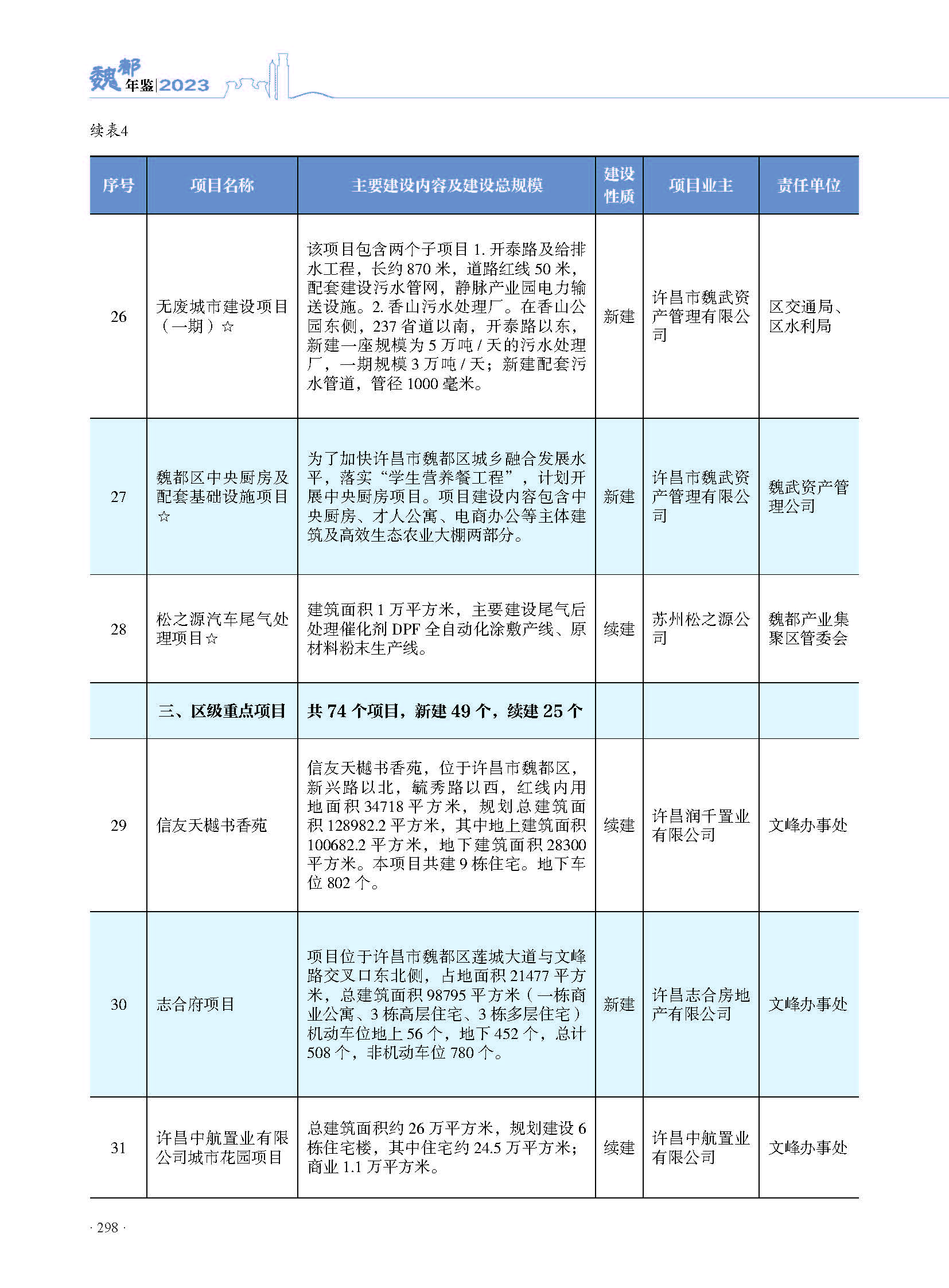 魏都年鉴|2023

续表4

| 序号 | 项目名称 | 主要建设内容及建设总规模 | 建设性质 | 项目业主 | 责任单位 |
|---|---|---|---|---|---|
| 26 | 无废城市建设项目（一期）☆ | 该项目包含两个子项目 1. 开泰路及给排水工程，长约 870 米，道路红线 50 米，配套建设污水管网，静脉产业园电力输送设施。2. 香山污水处理厂。在香山公园东侧，237 省道以南，开泰路以东，新建一座规模为 5 万吨 / 天的污水处理厂，一期规模 3 万吨 / 天；新建配套污水管道，管径 1000 毫米。 | 新建 | 许昌市魏武资产管理有限公司 | 区交通局、区水利局 |
| 27 | 魏都区中央厨房及配套基础设施项目☆ | 为了加快许昌市魏都区城乡融合发展水平，落实“学生营养餐工程”，计划开展中央厨房项目。项目建设内容包含中央厨房、才人公寓、电商办公等主体建筑及高效生态农业大棚两部分。 | 新建 | 许昌市魏武资产管理有限公司 | 魏武资产管理公司 |
| 28 | 松之源汽车尾气处理项目☆ | 建筑面积 1 万平方米，主要建设尾气后处理催化剂 DPF 全自动化涂敷产线、原材料粉末生产线。 | 续建 | 苏州松之源公司 | 魏都产业集聚区管委会 |
|  | 三、区级重点项目 | 共 74 个项目，新建 49 个，续建 25 个 |  |  |  |
| 29 | 信友天樾书香苑 | 信友天樾书香苑，位于许昌市魏都区，新兴路以北，毓秀路以西，红线内用地面积 34718 平方米，规划总建筑面积 128982.2 平方米，其中地上建筑面积 100682.2 平方米，地下建筑面积 28300 平方米。本项目共建 9 栋住宅。地下车位 802 个。 | 续建 | 许昌润千置业有限公司 | 文峰办事处 |
| 30 | 志合府项目 | 项目位于许昌市魏都区莲城大道与文峰路交叉口东北侧，占地面积 21477 平方米，总建筑面积 98795 平方米（一栋商业公寓、3 栋高层住宅、3 栋多层住宅）机动车位地上 56 个，地下 452 个，总计 508 个，非机动车位 780 个。 | 新建 | 许昌志合房地产有限公司 | 文峰办事处 |
| 31 | 许昌中航置业有限公司城市花园项目 | 总建筑面积约 26 万平方米，规划建设 6 栋住宅楼，其中住宅约 24.5 万平方米；商业 1.1 万平方米。 | 续建 | 许昌中航置业有限公司 | 文峰办事处 |

· 298 ·